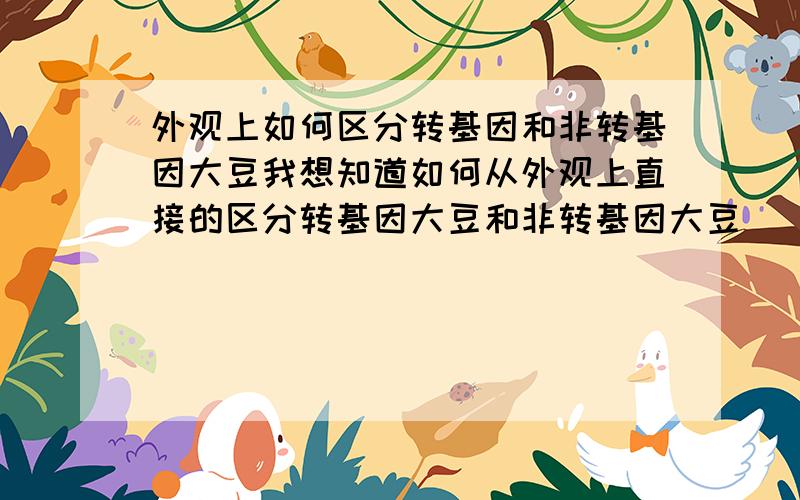 外观上如何区分转基因和非转基因大豆我想知道如何从外观上直接的区分转基因大豆和非转基因大豆